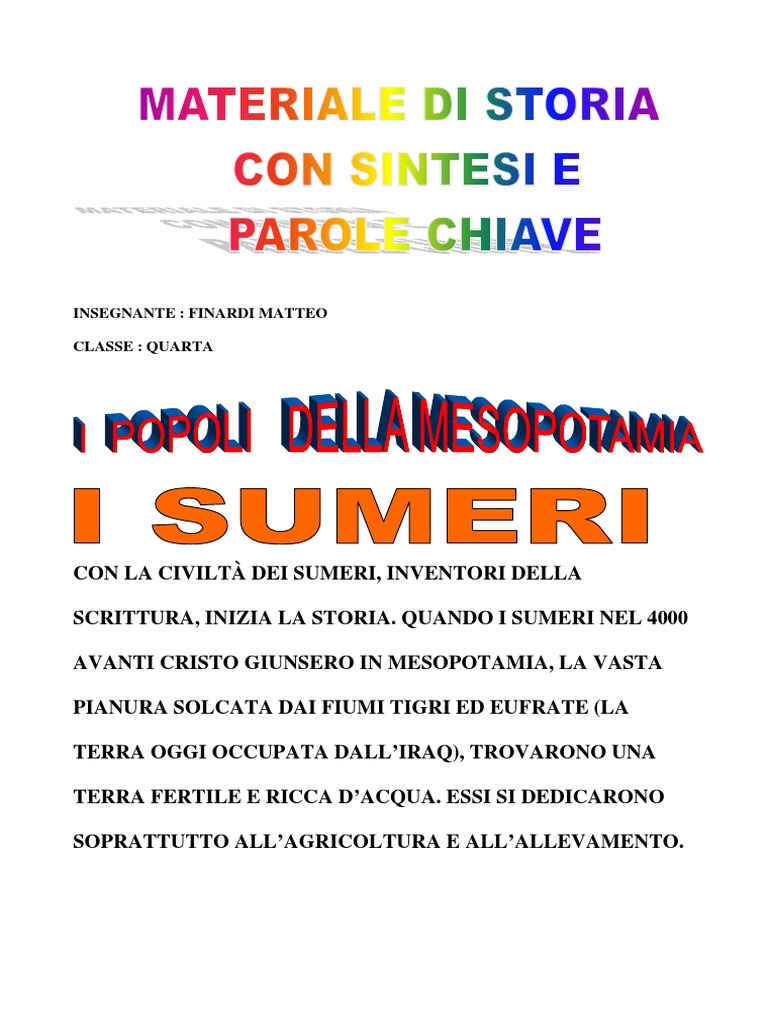 MATERIALE DI STORIA CON SINTESI E PAROLE CHIAVE

INSEGNANTE : FINARDI MATTEO

CLASSE : QUARTA

I POPOLI DELLA MESOPOTAMIA

I SUMERI

CON LA CIVILTÀ DEI SUMERI, INVENTORI DELLA SCRITTURA, INIZIA LA STORIA. QUANDO I SUMERI NEL 4000 AVANTI CRISTO GIUNSERO IN MESOPOTAMIA, LA VASTA PIANURA SOLCATA DAI FIUMI TIGRI ED EUFRATE (LA TERRA OGGI OCCUPATA DALL'IRAQ), TROVARONO UNA TERRA FERTILE E RICCA D'ACQUA. ESSI SI DEDICARONO SOPRATTUTTO ALL'AGRICOLTURA E ALL'ALLEVAMENTO.